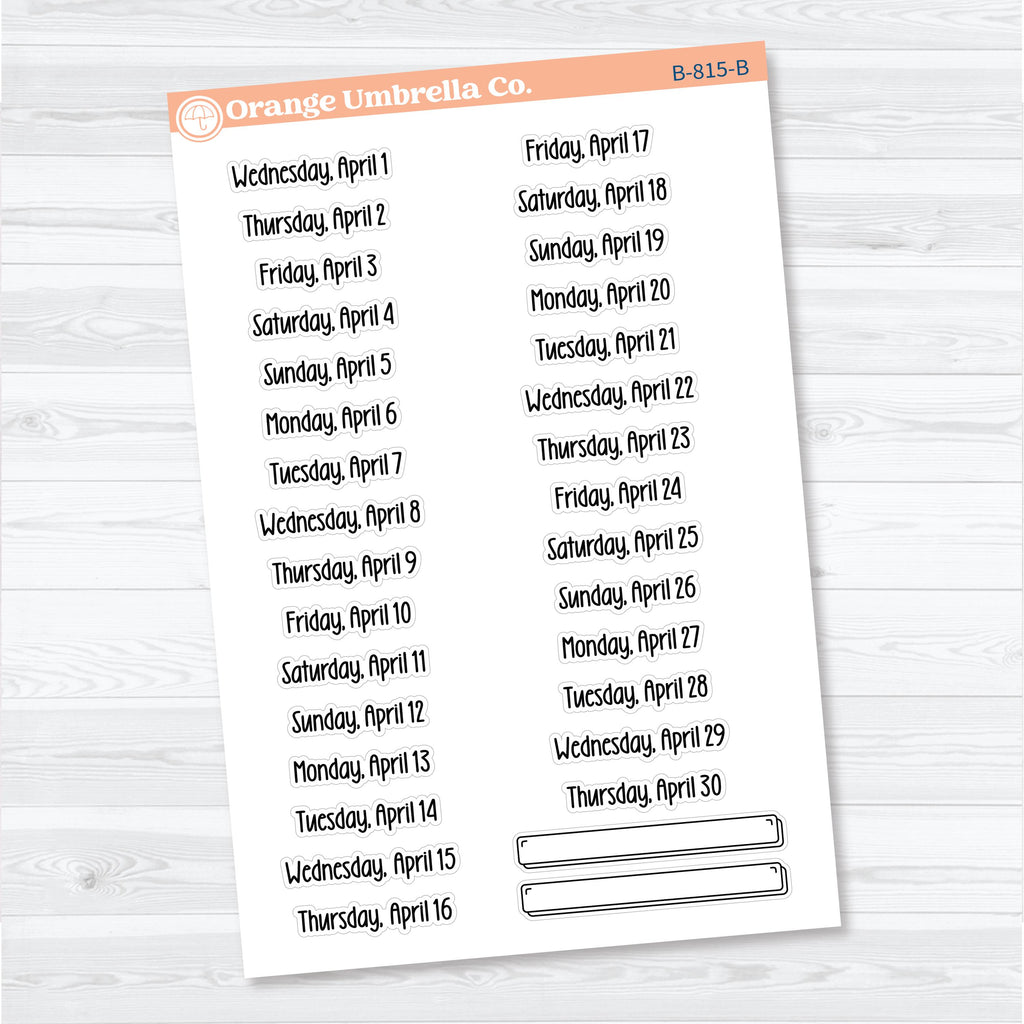 Orange Umbrella Co.

B-815-B

Wednesday, April 1
Thursday, April 2
Friday, April 3
Saturday, April 4
Sunday, April 5
Monday, April 6
Tuesday, April 7
Wednesday, April 8
Thursday, April 9
Friday, April 10
Saturday, April 11
Sunday, April 12
Monday, April 13
Tuesday, April 14
Wednesday, April 15
Thursday, April 16

Friday, April 17
Saturday, April 18
Sunday, April 19
Monday, April 20
Tuesday, April 21
Wednesday, April 22
Thursday, April 23
Friday, April 24
Saturday, April 25
Sunday, April 26
Monday, April 27
Tuesday, April 28
Wednesday, April 29
Thursday, April 30